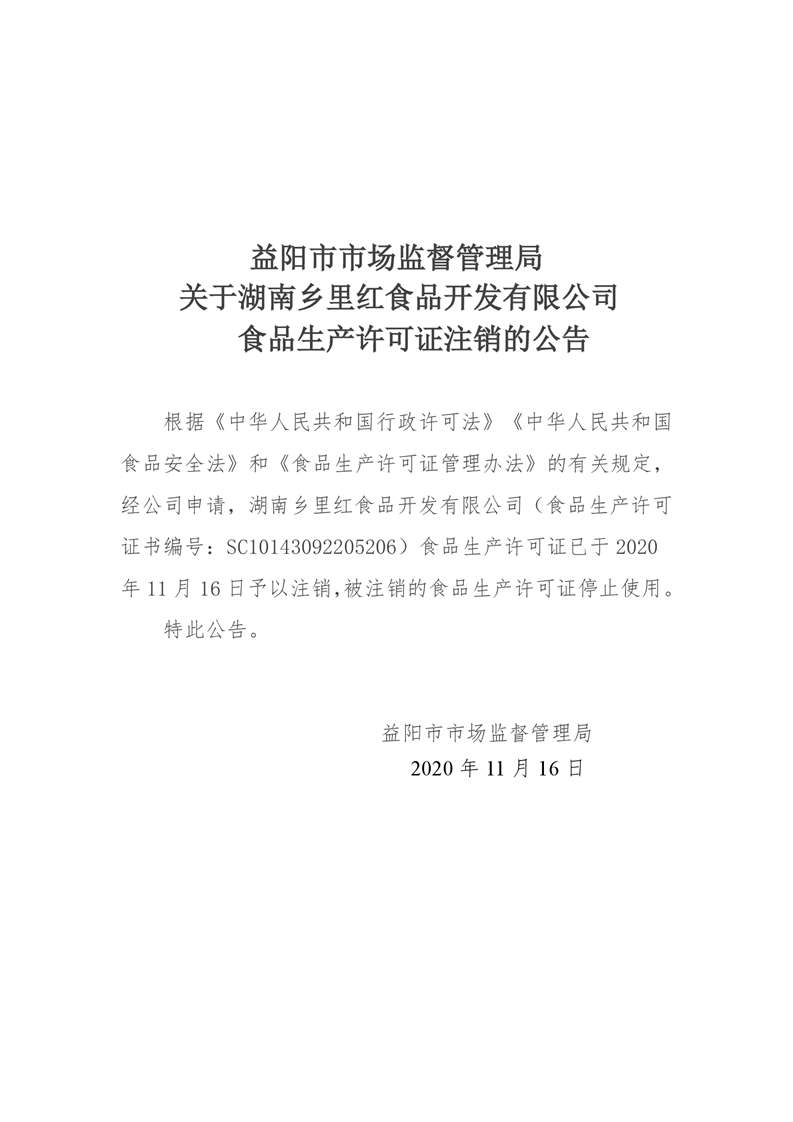 益阳市市场监督管理局
关于湖南乡里红食品开发有限公司
食品生产许可证注销的公告

根据《中华人民共和国行政许可法》《中华人民共和国食品安全法》和《食品生产许可证管理办法》的有关规定，经公司申请，湖南乡里红食品开发有限公司（食品生产许可证书编号：SC10143092205206）食品生产许可证已于 2020 年 11 月 16 日予以注销,被注销的食品生产许可证停止使用。

特此公告。

益阳市市场监督管理局
2020 年 11 月 16 日